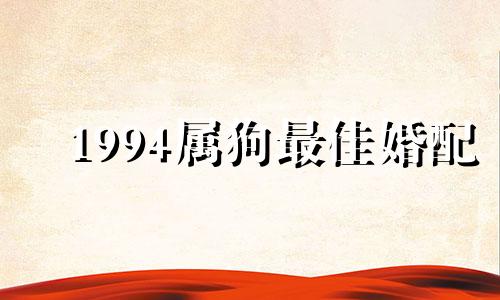 1994属狗最佳婚配